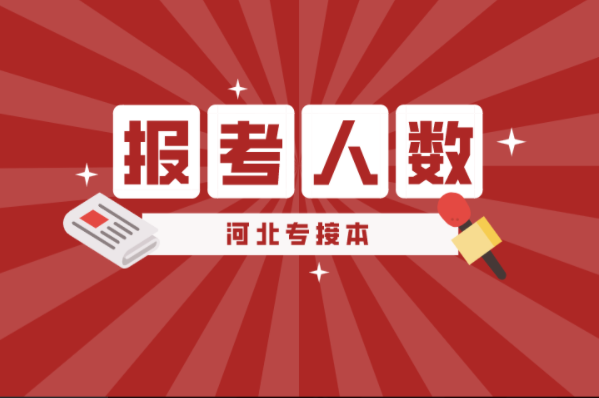 报考人数

河北专接本